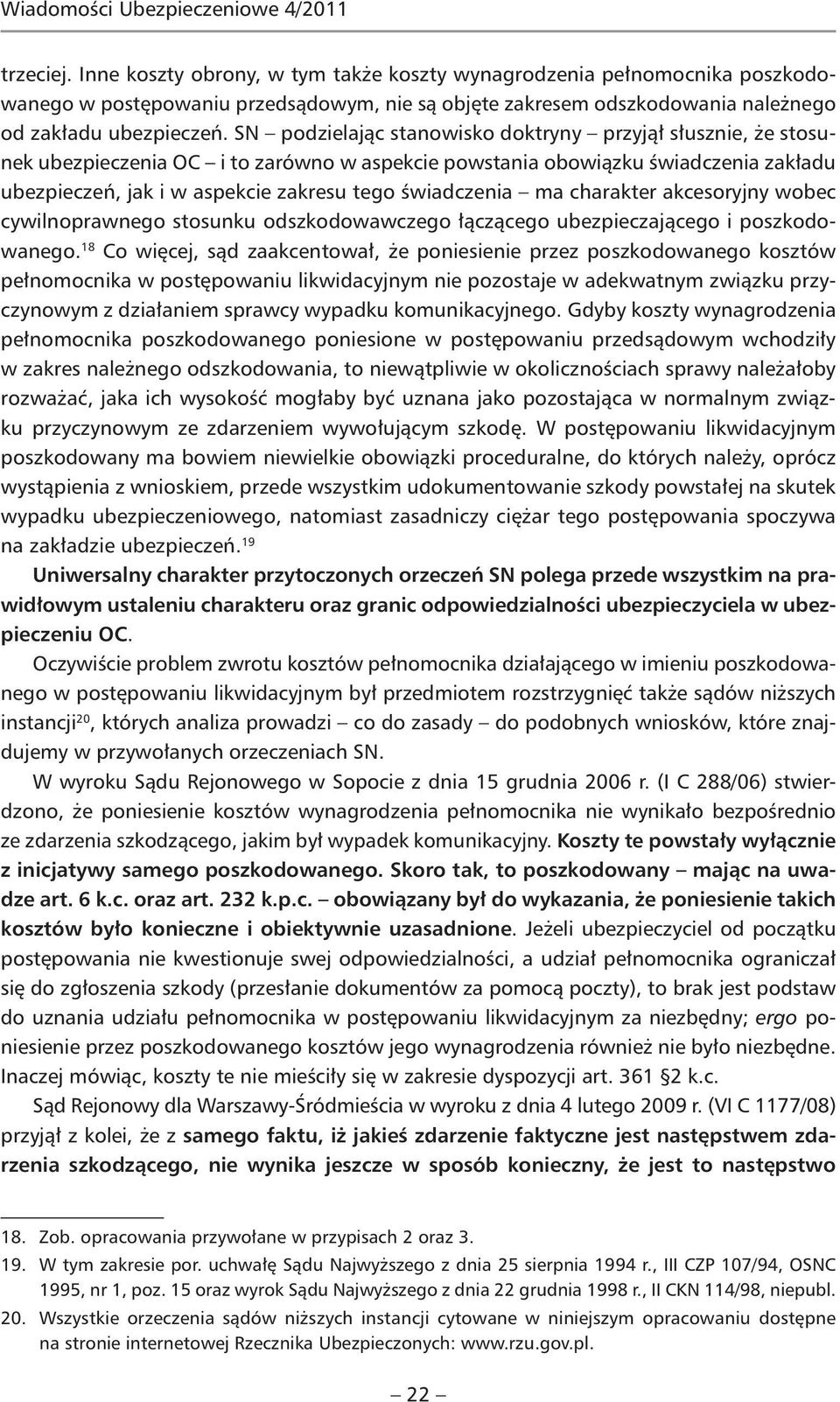 Wiadomości Ubezpieczeniowe 4/2011

trzeciej. Inne koszty obrony, w tym także koszty wynagrodzenia pełnomocnika poszkodowanego w postępowaniu przedsądowym, nie są objęte zakresem odszkodowania należnego od zakładu ubezpieczeń. SN – podzielając stanowisko doktryny – przyjął słusznie, że stosunek ubezpieczenia OC – i to zarówno w aspekcie powstania obowiązku świadczenia zakładu ubezpieczeń, jak i w aspekcie zakresu tego świadczenia – ma charakter akcesoryjny wobec cywilnoprawnego stosunku odszkodowawczego łączącego ubezpieczającego i poszkodowanego.$^{18}$ Co więcej, sąd zaakcentował, że poniesienie przez poszkodowanego kosztów pełnomocnika w postępowaniu likwidacyjnym nie pozostaje w adekwatnym związku przyczynowym z działaniem sprawcy wypadku komunikacyjnego. Gdyby koszty wynagrodzenia pełnomocnika poszkodowanego poniesione w postępowaniu przedsądowym wchodziły w zakres należnego odszkodowania, to niewątpliwie w okolicznościach sprawy należałoby rozważać, jaka ich wysokość mogłaby być uznana jako pozostająca w normalnym związku przyczynowym ze zdarzeniem wywołującym szkodę. W postępowaniu likwidacyjnym poszkodowany ma bowiem niewielkie obowiązki proceduralne, do których należy, oprócz wystąpienia z wnioskiem, przede wszystkim udokumentowanie szkody powstałej na skutek wypadku ubezpieczeniowego, natomiast zasadniczy ciężar tego postępowania spoczywa na zakładzie ubezpieczeń.$^{19}$

Uniwersalny charakter przytoczonych orzeczeń SN polega przede wszystkim na prawidłowym ustaleniu charakteru oraz granic odpowiedzialności ubezpieczyciela w ubezpieczeniu OC.

Oczywiście problem zwrotu kosztów pełnomocnika działającego w imieniu poszkodowanego w postępowaniu likwidacyjnym był przedmiotem rozstrzygnięć także sądów niższych instancji$^{20}$, których analiza prowadzi – co do zasady – do podobnych wniosków, które znajdujemy w przywołanych orzeczeniach SN.

W wyroku Sądu Rejonowego w Sopocie z dnia 15 grudnia 2006 r. (I C 288/06) stwierdzono, że poniesienie kosztów wynagrodzenia pełnomocnika nie wynikało bezpośrednio ze zdarzenia szkodzącego, jakim był wypadek komunikacyjny. Koszty te powstały wyłącznie z inicjatywy samego poszkodowanego. Skoro tak, to poszkodowany – mając na uwadze art. 6 k.c. oraz art. 232 k.p.c. – obowiązany był do wykazania, że poniesienie takich kosztów było konieczne i obiektywnie uzasadnione. Jeżeli ubezpieczyciel od początku postępowania nie kwestionuje swej odpowiedzialności, a udział pełnomocnika ograniczał się do zgłoszenia szkody (przesłanie dokumentów za pomocą poczty), to brak jest podstaw do uznania udziału pełnomocnika w postępowaniu likwidacyjnym za niezbędny; ergo poniesienie przez poszkodowanego kosztów jego wynagrodzenia również nie było niezbędne. Inaczej mówiąc, koszty te nie mieściły się w zakresie dyspozycji art. 361 §2 k.c.

Sąd Rejonowy dla Warszawy-Śródmieścia w wyroku z dnia 4 lutego 2009 r. (VI C 1177/08) przyjął z kolei, że z samego faktu, iż jakieś zdarzenie faktyczne jest następstwem zdarzenia szkodzącego, nie wynika jeszcze w sposób konieczny, że jest to następstwo

18. Zob. opracowania przywołane w przypisach 2 oraz 3.
19. W tym zakresie por. uchwałę Sądu Najwyższego z dnia 25 sierpnia 1994 r., III CZP 107/94, OSNC 1995, nr 1, poz. 15 oraz wyrok Sądu Najwyższego z dnia 22 grudnia 1998 r., II CKN 114/98, niepubl.
20. Wszystkie orzeczenia sądów niższych instancji cytowane w niniejszym opracowaniu dostępne na stronie internetowej Rzecznika Ubezpieczonych: www.rzu.gov.pl.

– 22 –